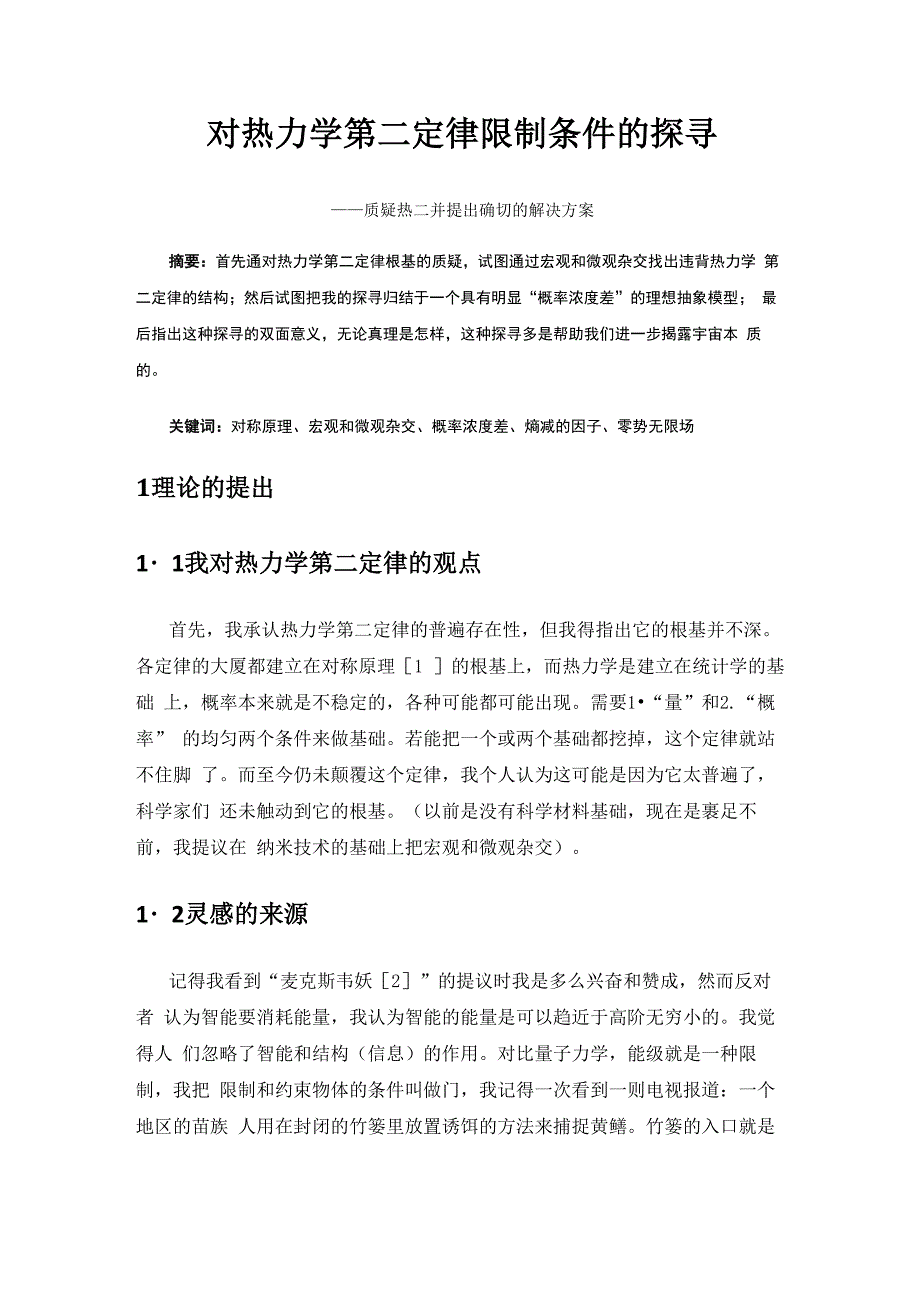 对热力学第二定律限制条件的探寻

——质疑热二并提出确切的解决方案

摘要：首先通对热力学第二定律根基的质疑，试图通过宏观和微观杂交找出违背热力学 第二定律的结构；然后试图把我的探寻归结于一个具有明显“概率浓度差”的理想抽象模型； 最后指出这种探寻的双面意义，无论真理是怎样，这种探寻多是帮助我们进一步揭露宇宙本 质的。

关键词：对称原理、宏观和微观杂交、概率浓度差、熵减的因子、零势无限场

1理论的提出

1· 1我对热力学第二定律的观点

首先，我承认热力学第二定律的普遍存在性，但我得指出它的根基并不深。各定律的大厦都建立在对称原理［1 ］的根基上，而热力学是建立在统计学的基础 上，概率本来就是不稳定的，各种可能都可能出现。需要1•“量”和2.“概率” 的均匀两个条件来做基础。若能把一个或两个基础都挖掉，这个定律就站不住脚 了。而至今仍未颠覆这个定律，我个人认为这可能是因为它太普遍了，科学家们 还未触动到它的根基。（以前是没有科学材料基础，现在是裹足不前，我提议在 纳米技术的基础上把宏观和微观杂交）。

1· 2灵感的来源

记得我看到“麦克斯韦妖［2］”的提议时我是多么兴奋和赞成，然而反对者 认为智能要消耗能量，我认为智能的能量是可以趋近于高阶无穷小的。我觉得人 们忽略了智能和结构（信息）的作用。对比量子力学，能级就是一种限制，我把 限制和约束物体的条件叫做门，我记得一次看到一则电视报道：一个地区的苗族 人用在封闭的竹篓里放置诱饵的方法来捕捉黄鳝。竹篓的入口就是